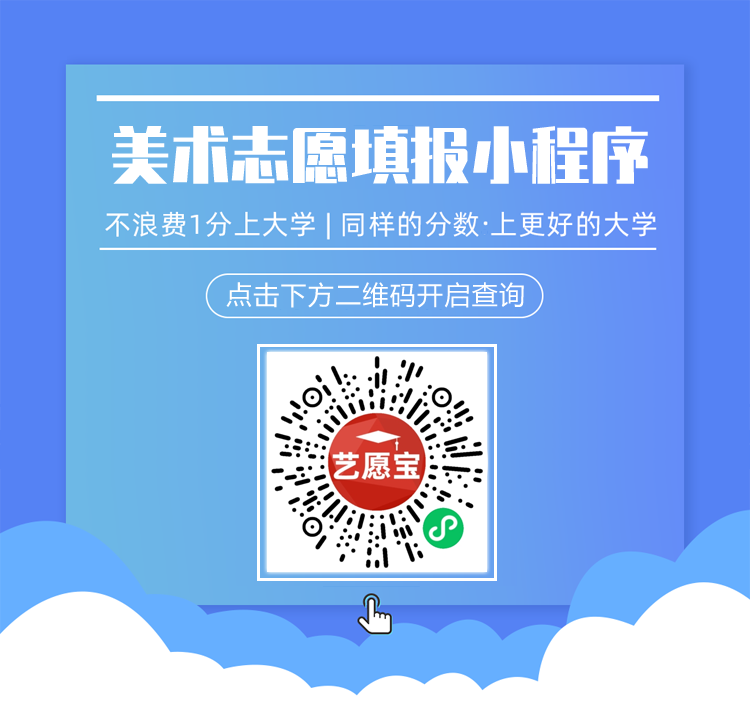 美术志愿填报小程序

不浪费1分上大学 | 同样的分数·上更好的大学

点击下方二维码开启查询

艺愿宝